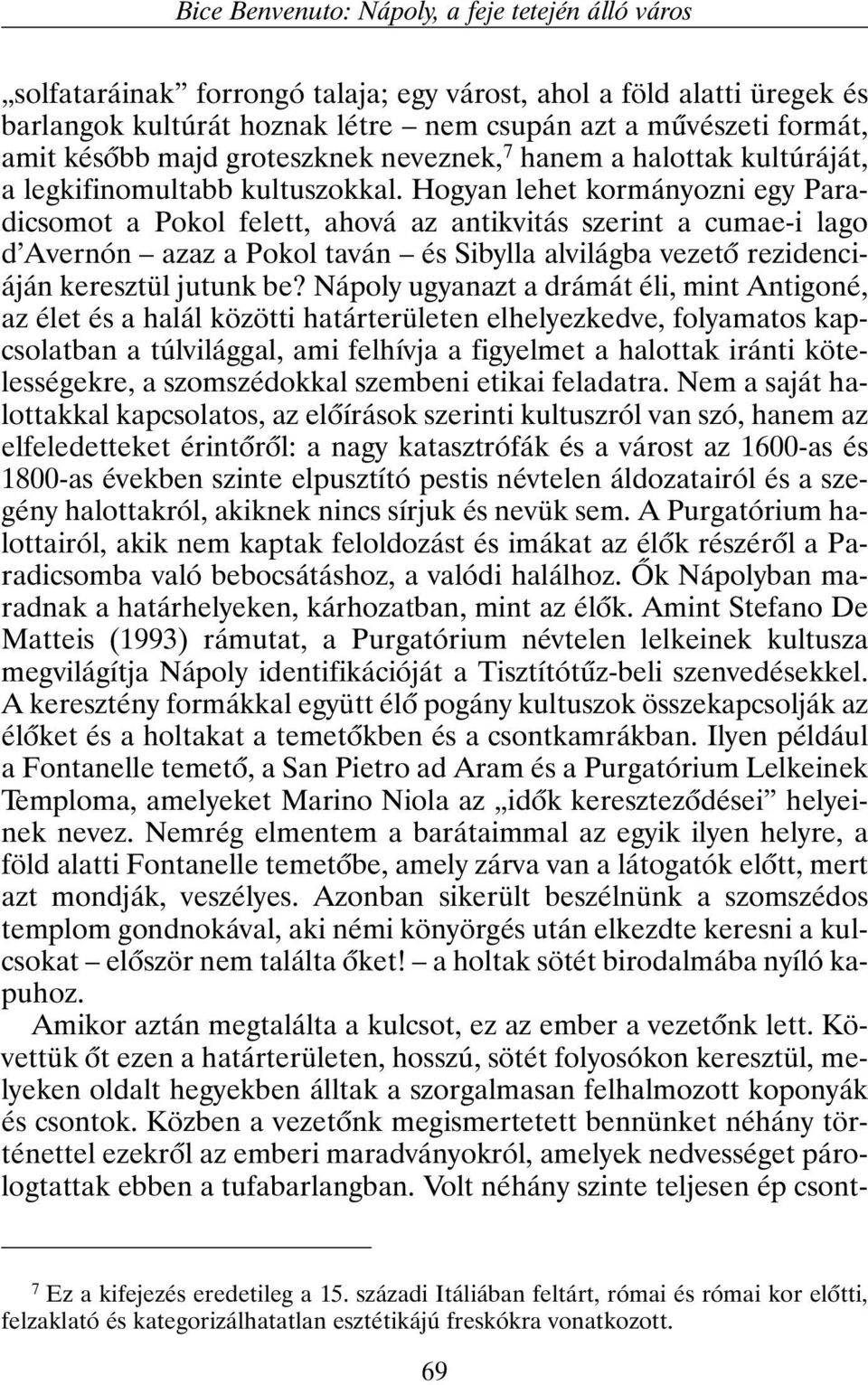 Bice Benvenuto: Nápoly, a feje tetején álló város

„solfataráinak” forrongó talaja; egy várost, ahol a föld alatti üregek és barlangok kultúrát hoznak létre – nem csupán azt a művészeti formát, amit később majd groteszknek neveznek,$^7$ hanem a halottak kultúráját, a legkifinomultabb kultuszokkal. Hogyan lehet kormányozni egy Paradicsomot a Pokol felett, ahová az antikvitás szerint a cumae-i lago d’Avernón – azaz a Pokol taván – és Sibylla alvilágba vezető rezidenciáján keresztül jutunk be? Nápoly ugyanazt a drámát éli, mint Antigoné, az élet és a halál közötti határterületen elhelyezkedve, folyamatos kapcsolatban a túlvilággal, ami felhívja a figyelmet a halottak iránti kötelességekre, a szomszédokkal szembeni etikai feladatra. Nem a saját halottakkal kapcsolatos, az előírások szerinti kultuszról van szó, hanem az elfeledetteket érintőről: a nagy katasztrófák és a várost az 1600-as és 1800-as években szinte elpusztító pestis névtelen áldozatairól és a szegény halottakról, akiknek nincs sírjuk és nevük sem. A Purgatórium halottairól, akik nem kaptak feloldozást és imákat az élők részéről a Paradicsomba való bebocsátáshoz, a valódi halálhoz. Ők Nápolyban maradnak a határhelyeken, kárhozatban, mint az élők. Amint Stefano De Matteis (1993) rámutat, a Purgatórium névtelen lelkeinek kultusza megvilágítja Nápoly identifikációját a Tisztítótűz-beli szenvedésekkel. A keresztény formákkal együtt élő pogány kultuszok összekapcsolják az élőket és a holtakat a temetőkben és a csontkamrákban. Ilyen például a Fontanelle temető, a San Pietro ad Aram és a Purgatórium Lelkeinek Temploma, amelyeket Marino Niola az „idők kereszteződései” helyeinek nevez. Nemrég elmentem a barátaimmal az egyik ilyen helyre, a föld alatti Fontanelle temetőbe, amely zárva van a látogatók előtt, mert azt mondják, veszélyes. Azonban sikerült beszélnünk a szomszédos templom gondnokával, aki némi könyörgés után elkezdte keresni a kulcsokat – először nem találta őket! – a holtak sötét birodalmába nyíló kapuhoz.

Amikor aztán megtalálta a kulcsot, ez az ember a vezetőnk lett. Követtük őt ezen a határterületen, hosszú, sötét folyosókon keresztül, melyeken oldalt hegyekben álltak a szorgalmasan felhalmozott koponyák és csontok. Közben a vezetőnk megismertetett bennünket néhány történettel ezekről az emberi maradványokról, amelyek nedvességet párologtattak ebben a tufabarlangban. Volt néhány szinte teljesen ép csont-

$^7$ Ez a kifejezés eredetileg a 15. századi Itáliában feltárt, római és római kor előtti, felzaklató és kategorizálhatatlan esztétikájú freskókra vonatkozott.

69